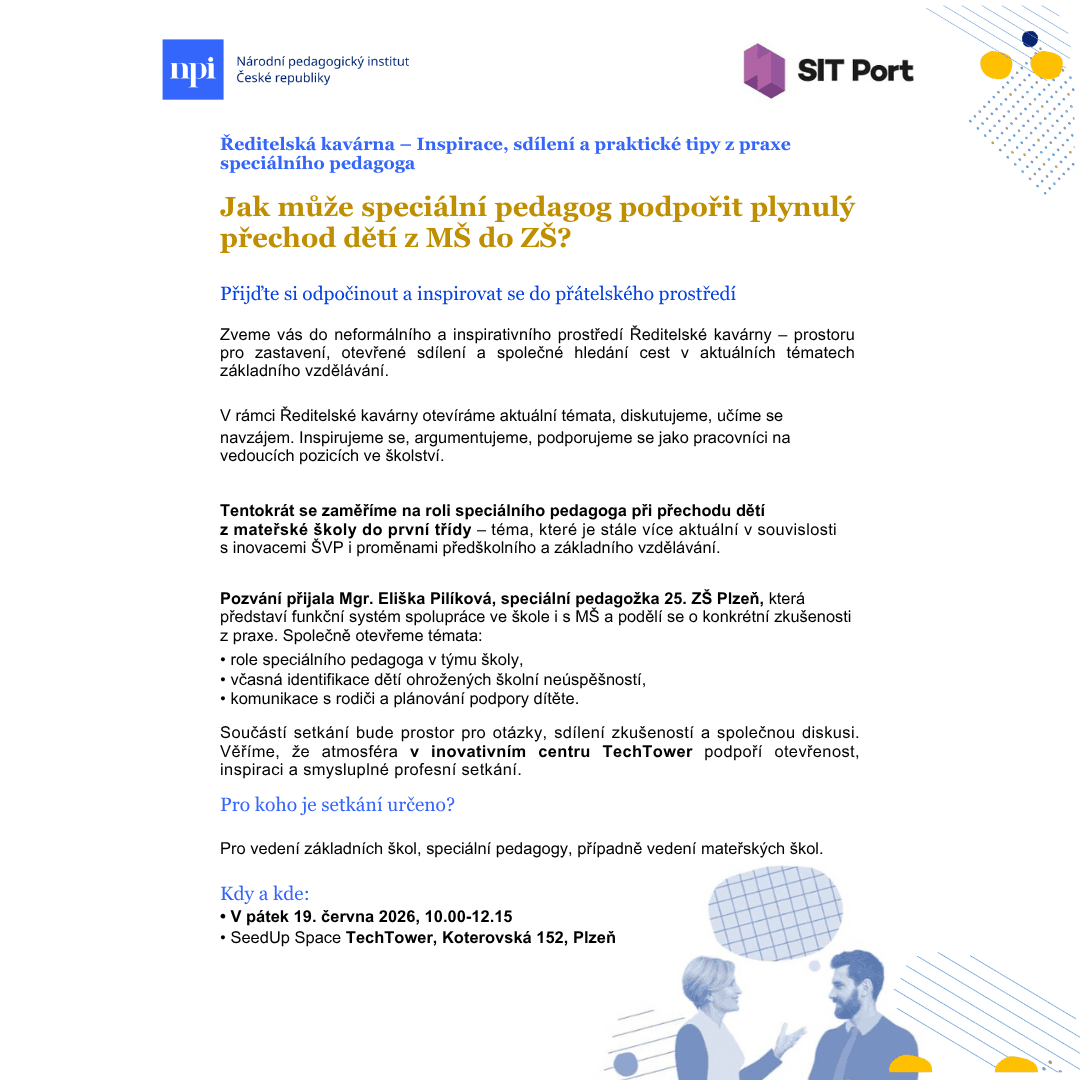 npi

Národní pedagogický institut
České republiky

SIT Port

Ředitelská kavárna – Inspirace, sdílení a praktické tipy z praxe speciálního pedagoga

Jak může speciální pedagog podpořit plynulý přechod dětí z MŠ do ZŠ?

Přijďte si odpočinout a inspirovat se do přátelského prostředí

Zveme vás do neformálního a inspirativního prostředí Ředitelské kavárny – prostoru pro zastavení, otevřené sdílení a společné hledání cest v aktuálních tématech základního vzdělávání.

V rámci Ředitelské kavárny otevíráme aktuální témata, diskutujeme, učíme se navzájem. Inspirujeme se, argumentujeme, podporujeme se jako pracovníci na vedoucích pozicích ve školství.

Tentokrát se zaměříme na roli speciálního pedagoga při přechodu dětí z mateřské školy do první třídy – téma, které je stále více aktuální v souvislosti s inovacemi ŠVP i proměnami předškolního a základního vzdělávání.

Pozvání přijala Mgr. Eliška Pilíková, speciální pedagožka 25. ZŠ Plzeň, která představí funkční systém spolupráce ve škole i s MŠ a podělí se o konkrétní zkušenosti z praxe. Společně otevřeme témata:
• role speciálního pedagoga v týmu školy,
• včasná identifikace dětí ohrožených školní neúspěšností,
• komunikace s rodiči a plánování podpory dítěte.

Součástí setkání bude prostor pro otázky, sdílení zkušeností a společnou diskusi. Věříme, že atmosféra v inovativním centru TechTower podpoří otevřenost, inspiraci a smysluplné profesní setkání.

Pro koho je setkání určeno?

Pro vedení základních škol, speciální pedagogy, případně vedení mateřských škol.

Kdy a kde:
• V pátek 19. června 2026, 10.00-12.15
• SeedUp Space TechTower, Koterovská 152, Plzeň